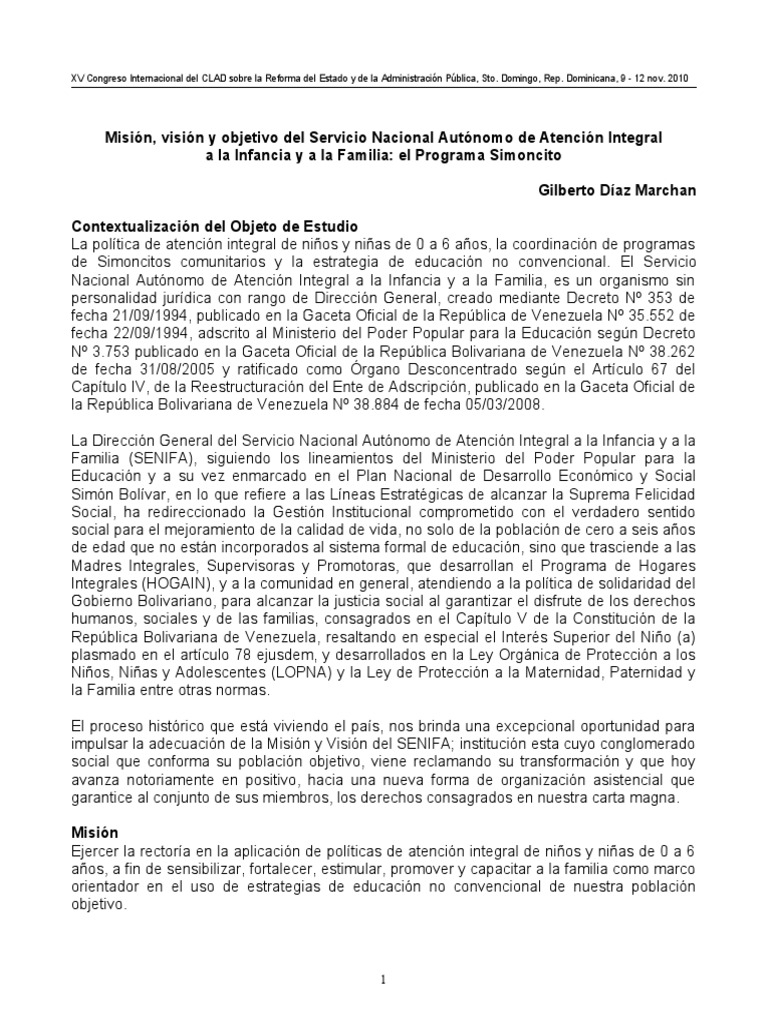 XV Congreso Internacional del CLAD sobre la Reforma del Estado y de la Administración Pública, Sto. Domingo, Rep. Dominicana, 9 - 12 nov. 2010

Misión, visión y objetivo del Servicio Nacional Autónomo de Atención Integral a la Infancia y a la Familia: el Programa Simoncito

Gilberto Díaz Marchan

Contextualización del Objeto de Estudio
La política de atención integral de niños y niñas de 0 a 6 años, la coordinación de programas de Simoncitos comunitarios y la estrategia de educación no convencional. El Servicio Nacional Autónomo de Atención Integral a la Infancia y a la Familia, es un organismo sin personalidad jurídica con rango de Dirección General, creado mediante Decreto Nº 353 de fecha 21/09/1994, publicado en la Gaceta Oficial de la República de Venezuela Nº 35.552 de fecha 22/09/1994, adscrito al Ministerio del Poder Popular para la Educación según Decreto Nº 3.753 publicado en la Gaceta Oficial de la República Bolivariana de Venezuela Nº 38.262 de fecha 31/08/2005 y ratificado como Órgano Desconcentrado según el Artículo 67 del Capítulo IV, de la Reestructuración del Ente de Adscripción, publicado en la Gaceta Oficial de la República Bolivariana de Venezuela Nº 38.884 de fecha 05/03/2008.

La Dirección General del Servicio Nacional Autónomo de Atención Integral a la Infancia y a la Familia (SENIFA), siguiendo los lineamientos del Ministerio del Poder Popular para la Educación y a su vez enmarcado en el Plan Nacional de Desarrollo Económico y Social Simón Bolívar, en lo que refiere a las Líneas Estratégicas de alcanzar la Suprema Felicidad Social, ha redireccionado la Gestión Institucional comprometido con el verdadero sentido social para el mejoramiento de la calidad de vida, no solo de la población de cero a seis años de edad que no están incorporados al sistema formal de educación, sino que trasciende a las Madres Integrales, Supervisoras y Promotoras, que desarrollan el Programa de Hogares Integrales (HOGAIN), y a la comunidad en general, atendiendo a la política de solidaridad del Gobierno Bolivariano, para alcanzar la justicia social al garantizar el disfrute de los derechos humanos, sociales y de las familias, consagrados en el Capítulo V de la Constitución de la República Bolivariana de Venezuela, resaltando en especial el Interés Superior del Niño (a) plasmado en el artículo 78 ejusdem, y desarrollados en la Ley Orgánica de Protección a los Niños, Niñas y Adolescentes (LOPNA) y la Ley de Protección a la Maternidad, Paternidad y la Familia entre otras normas.

El proceso histórico que está viviendo el país, nos brinda una excepcional oportunidad para impulsar la adecuación de la Misión y Visión del SENIFA; institución esta cuyo conglomerado social que conforma su población objetivo, viene reclamando su transformación y que hoy avanza notoriamente en positivo, hacia una nueva forma de organización asistencial que garantice al conjunto de sus miembros, los derechos consagrados en nuestra carta magna.

Misión
Ejercer la rectoría en la aplicación de políticas de atención integral de niños y niñas de 0 a 6 años, a fin de sensibilizar, fortalecer, estimular, promover y capacitar a la familia como marco orientador en el uso de estrategias de educación no convencional de nuestra población objetivo.

1